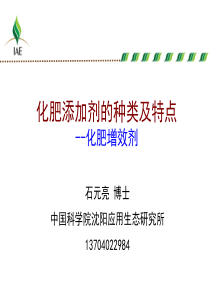 IAE

化肥添加剂的种类及特点

--化肥增效剂

石元亮 博士

中国科学院沈阳应用生态研究所

13704022984